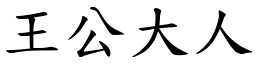 王公大人